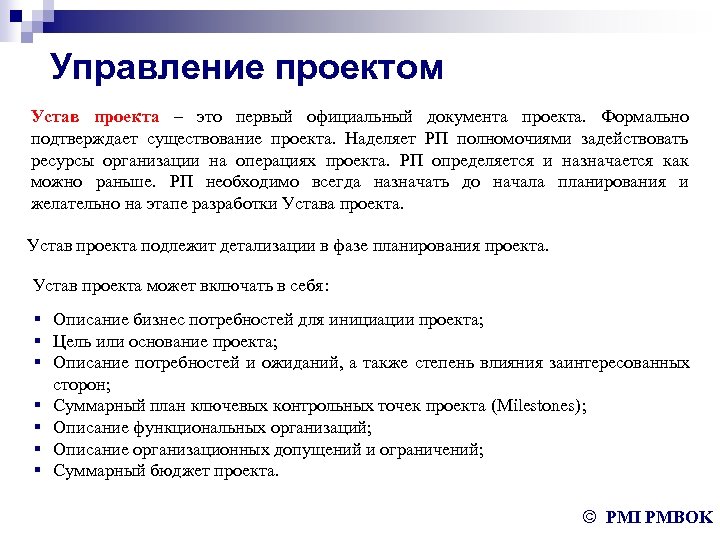 Управление проектом

Устав проекта – это первый официальный документа проекта. Формально подтверждает существование проекта. Наделяет РП полномочиями задействовать ресурсы организации на операциях проекта. РП определяется и назначается как можно раньше. РП необходимо всегда назначать до начала планирования и желательно на этапе разработки Устава проекта.

Устав проекта подлежит детализации в фазе планирования проекта.

Устав проекта может включать в себя:

▪ Описание бизнес потребностей для инициации проекта;
▪ Цель или основание проекта;
▪ Описание потребностей и ожиданий, а также степень влияния заинтересованных сторон;
▪ Суммарный план ключевых контрольных точек проекта (Milestones);
▪ Описание функциональных организаций;
▪ Описание организационных допущений и ограничений;
▪ Суммарный бюджет проекта.

© PMI PMBOK